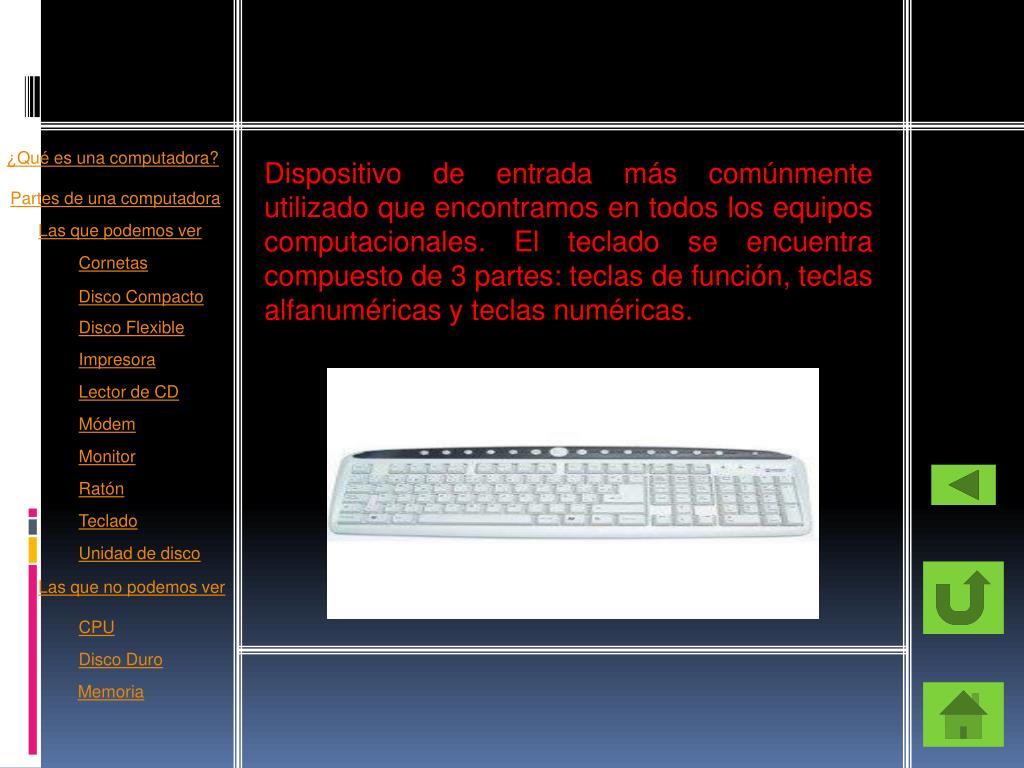 ¿Qué es una computadora?

Partes de una computadora

Las que podemos ver

Cornetas

Disco Compacto

Disco Flexible

Impresora

Lector de CD

Módem

Monitor

Ratón

Teclado

Unidad de disco

Las que no podemos ver

CPU

Disco Duro

Memoria

Dispositivo de entrada más comúnmente utilizado que encontramos en todos los equipos computacionales. El teclado se encuentra compuesto de 3 partes: teclas de función, teclas alfanuméricas y teclas numéricas.